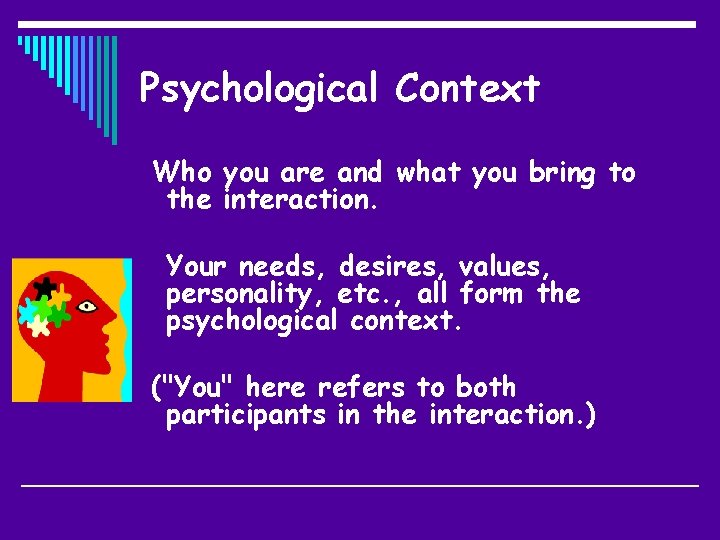 Psychological Context

Who you are and what you bring to the interaction.

Your needs, desires, values, personality, etc., all form the psychological context.

("You" here refers to both participants in the interaction.)